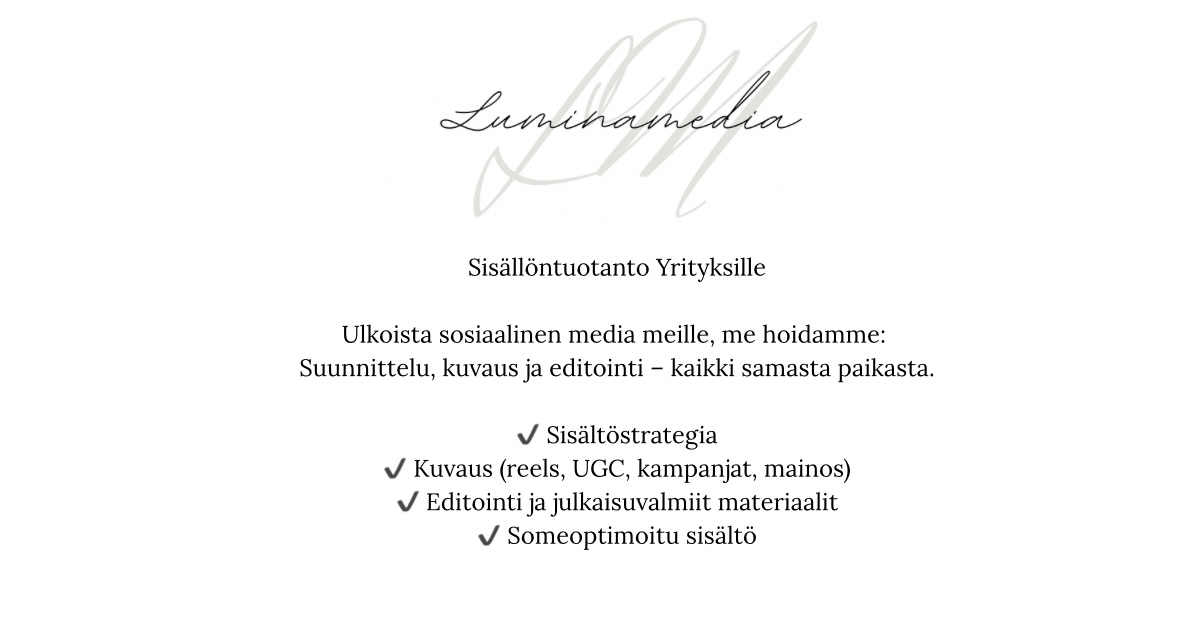 Luminamedia

Sisällöntuotanto Yrityksille

Ulkoista sosiaalinen media meille, me hoidamme:
Suunnittelu, kuvaus ja editointi – kaikki samasta paikasta.

✔ Sisältöstrategia
✔ Kuvaus (reels, UGC, kampanjat, mainos)
✔ Editointi ja julkaisuvalmiit materiaalit
✔ Someoptimoitu sisältö